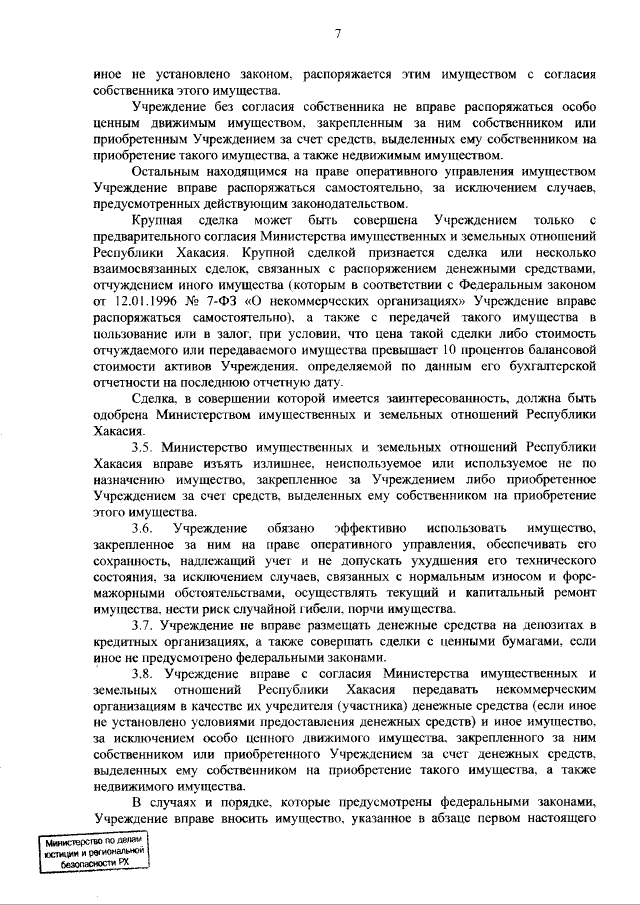 7

иное не установлено законом, распоряжается этим имуществом с согласия собственника этого имущества.

Учреждение без согласия собственника не вправе распоряжаться особо ценным движимым имуществом, закрепленным за ним собственником или приобретенным Учреждением за счет средств, выделенных ему собственником на приобретение такого имущества, а также недвижимым имуществом.

Остальным находящимся на праве оперативного управления имуществом Учреждение вправе распоряжаться самостоятельно, за исключением случаев, предусмотренных действующим законодательством.

Крупная сделка может быть совершена Учреждением только с предварительного согласия Министерства имущественных и земельных отношений Республики Хакасия. Крупной сделкой признается сделка или несколько взаимосвязанных сделок, связанных с распоряжением денежными средствами, отчуждением иного имущества (которым в соответствии с Федеральным законом от 12.01.1996 № 7-ФЗ «О некоммерческих организациях» Учреждение вправе распоряжаться самостоятельно), а также с передачей такого имущества в пользование или в залог, при условии, что цена такой сделки либо стоимость отчуждаемого или передаваемого имущества превышает 10 процентов балансовой стоимости активов Учреждения, определяемой по данным его бухгалтерской отчетности на последнюю отчетную дату.

Сделка, в совершении которой имеется заинтересованность, должна быть одобрена Министерством имущественных и земельных отношений Республики Хакасия.

3.5. Министерство имущественных и земельных отношений Республики Хакасия вправе изъять излишнее, неиспользуемое или используемое не по назначению имущество, закрепленное за Учреждением либо приобретенное Учреждением за счет средств, выделенных ему собственником на приобретение этого имущества.

3.6. Учреждение обязано эффективно использовать имущество, закрепленное за ним на праве оперативного управления, обеспечивать его сохранность, надлежащий учет и не допускать ухудшения его технического состояния, за исключением случаев, связанных с нормальным износом и форс-мажорными обстоятельствами, осуществлять текущий и капитальный ремонт имущества, нести риск случайной гибели, порчи имущества.

3.7. Учреждение не вправе размещать денежные средства на депозитах в кредитных организациях, а также совершать сделки с ценными бумагами, если иное не предусмотрено федеральными законами.

3.8. Учреждение вправе с согласия Министерства имущественных и земельных отношений Республики Хакасия передавать некоммерческим организациям в качестве их учредителя (участника) денежные средства (если иное не установлено условиями предоставления денежных средств) и иное имущество, за исключением особо ценного движимого имущества, закрепленного за ним собственником или приобретенного Учреждением за счет денежных средств, выделенных ему собственником на приобретение такого имущества, а также недвижимого имущества.

В случаях и порядке, которые предусмотрены федеральными законами, Учреждение вправе вносить имущество, указанное в абзаце первом настоящего

Министерство по делам юстиции и региональной безопасности РХ